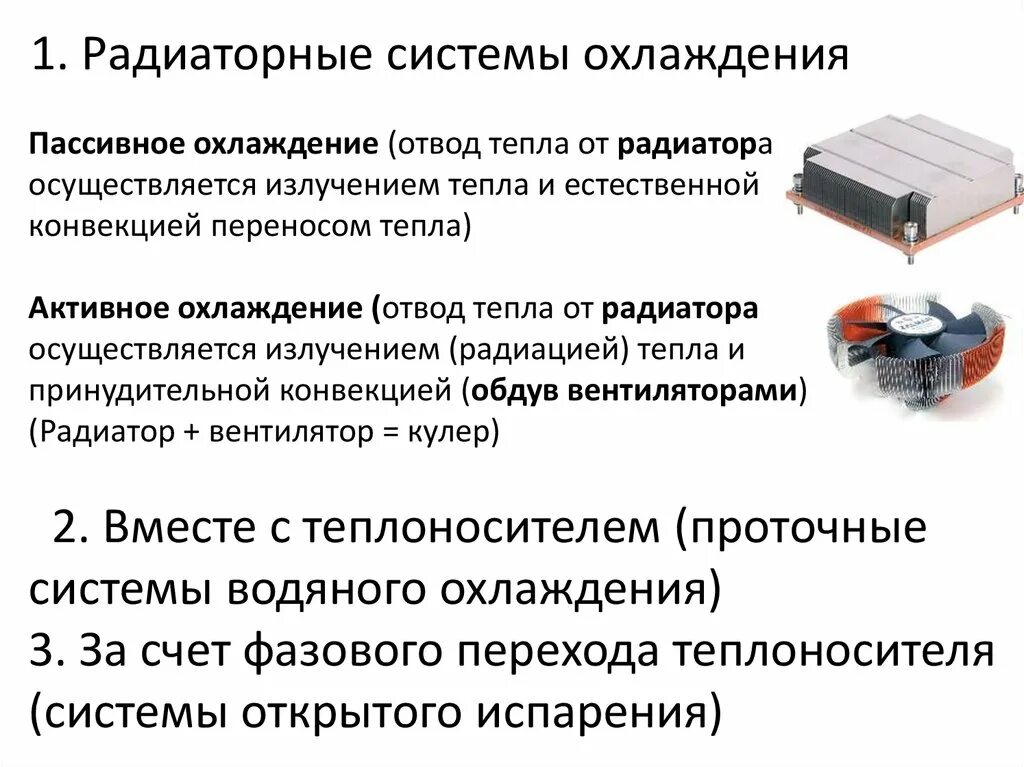 1. Радиаторные системы охлаждения

Пассивное охлаждение (отвод тепла от радиатора осуществляется излучением тепла и естественной конвекцией переносом тепла)

Активное охлаждение (отвод тепла от радиатора осуществляется излучением (радиацией) тепла и принудительной конвекцией (обдув вентиляторами) (Радиатор + вентилятор = кулер)

2. Вместе с теплоносителем (проточные системы водяного охлаждения)
3. За счет фазового перехода теплоносителя (системы открытого испарения)